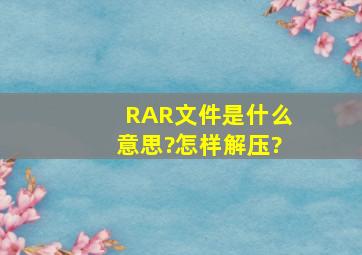 RAR文件是什么意思?怎样解压?